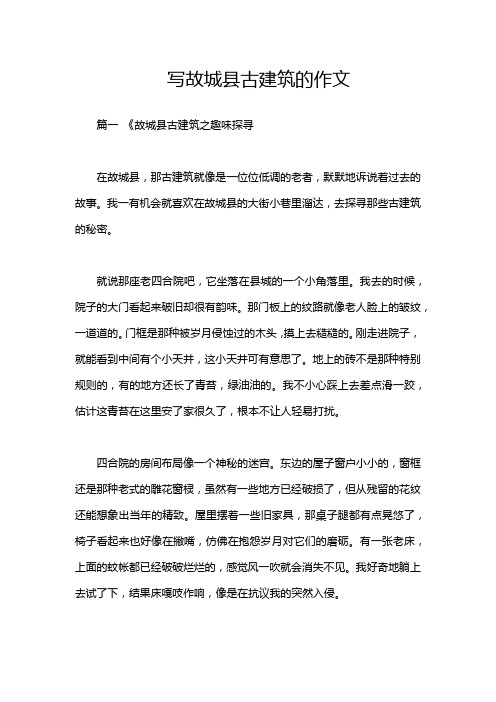 写故城县古建筑的作文

篇一 《故城县古建筑之趣味探寻

在故城县，那古建筑就像是一位位低调的老者，默默地诉说着过去的故事。我一有机会就喜欢在故城县的大街小巷里溜达，去探寻那些古建筑的秘密。

就说那座老四合院吧，它坐落在县城的一个小角落里。我去的时候，院子的大门看起来破旧却很有韵味。那门板上的纹路就像老人脸上的皱纹，一道道的。门框是那种被岁月侵蚀过的木头，摸上去糙糙的。刚走进院子，就能看到中间有个小天井，这小天井可有意思了。地上的砖不是那种特别规则的，有的地方还长了青苔，绿油油的。我不小心踩上去差点滑一跤，估计这青苔在这里安了家很久了，根本不让人轻易打扰。

四合院的房间布局像一个神秘的迷宫。东边的屋子窗户小小的，窗框还是那种老式的雕花窗棂，虽然有一些地方已经破损了，但从残留的花纹还能想象出当年的精致。屋里摆着一些旧家具，那桌子腿都有点晃悠了，椅子看起来也好像在撇嘴，仿佛在抱怨岁月对它们的磨砺。有一张老床，上面的蚊帐都已经破破烂烂的，感觉风一吹就会消失不见。我好奇地躺上去试了下，结果床嘎吱作响，像是在抗议我的突然入侵。